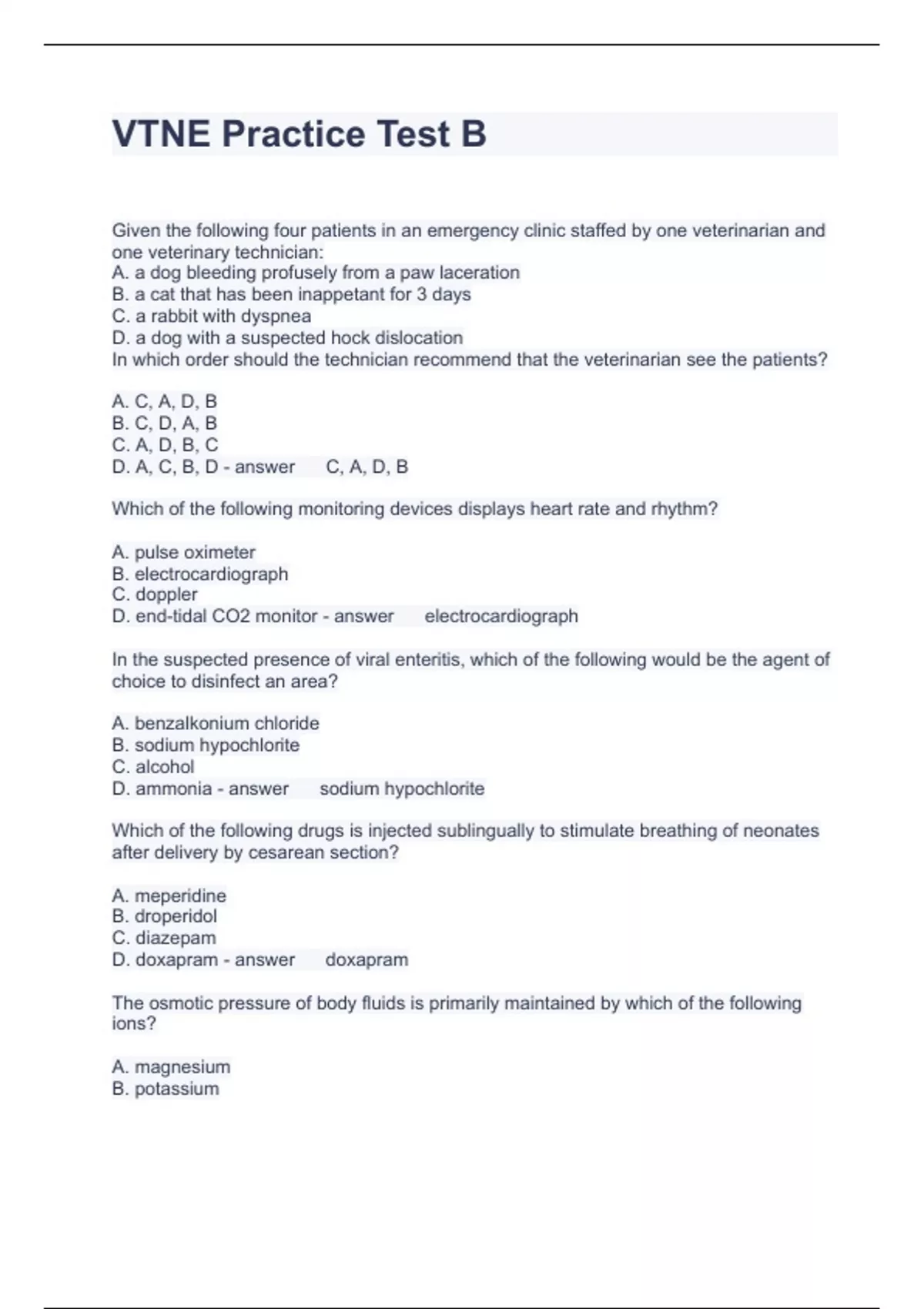 VTNE Practice Test B

Given the following four patients in an emergency clinic staffed by one veterinarian and one veterinary technician:
A. a dog bleeding profusely from a paw laceration
B. a cat that has been inappetant for 3 days
C. a rabbit with dyspnea
D. a dog with a suspected hock dislocation
In which order should the technician recommend that the veterinarian see the patients?

A. C, A, D, B
B. C, D, A, B
C. A, D, B, C
D. A, C, B, D - answer C, A, D, B

Which of the following monitoring devices displays heart rate and rhythm?

A. pulse oximeter
B. electrocardiograph
C. doppler
D. end-tidal CO2 monitor - answer electrocardiograph

In the suspected presence of viral enteritis, which of the following would be the agent of choice to disinfect an area?

A. benzalkonium chloride
B. sodium hypochlorite
C. alcohol
D. ammonia - answer sodium hypochlorite

Which of the following drugs is injected sublingually to stimulate breathing of neonates after delivery by cesarean section?

A. meperidine
B. droperidol
C. diazepam
D. doxapram - answer doxapram

The osmotic pressure of body fluids is primarily maintained by which of the following ions?

A. magnesium
B. potassium